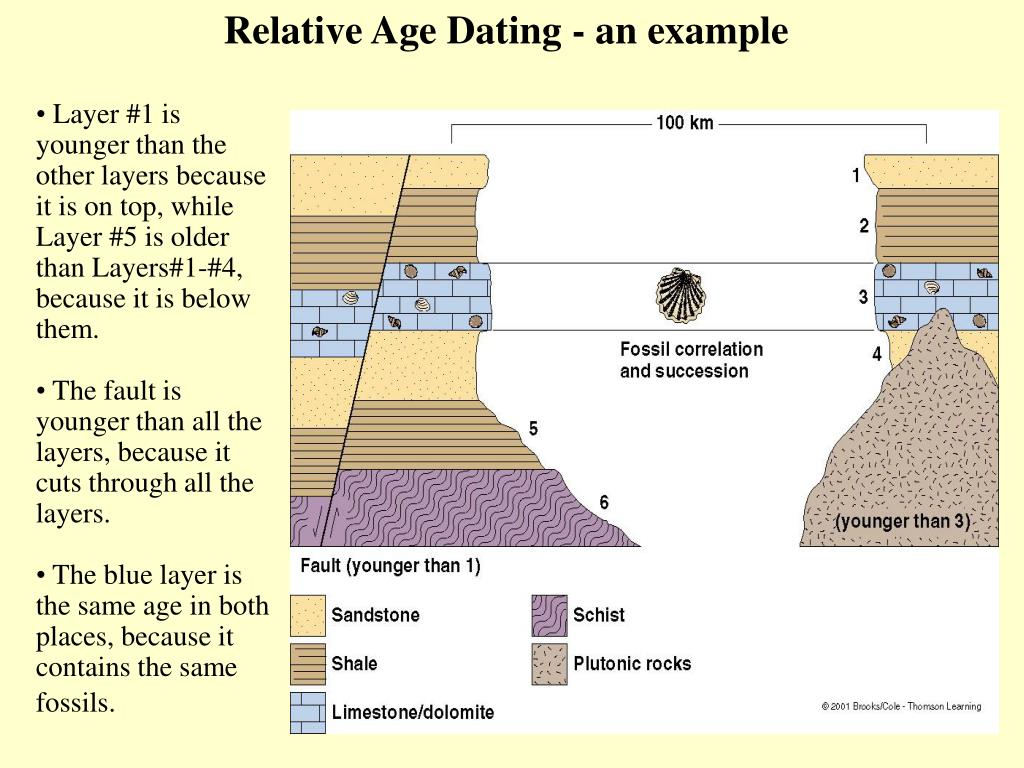 Relative Age Dating - an example

• Layer #1 is younger than the other layers because it is on top, while Layer #5 is older than Layers#1-#4, because it is below them.

• The fault is younger than all the layers, because it cuts through all the layers.

• The blue layer is the same age in both places, because it contains the same fossils.

100 km

1

2

3

4

5

6

Fossil correlation and succession

(younger than 3)

Fault (younger than 1)

Sandstone

Shale

Limestone/dolomite

Schist

Plutonic rocks

© 2001 Brooks/Cole - Thomson Learning